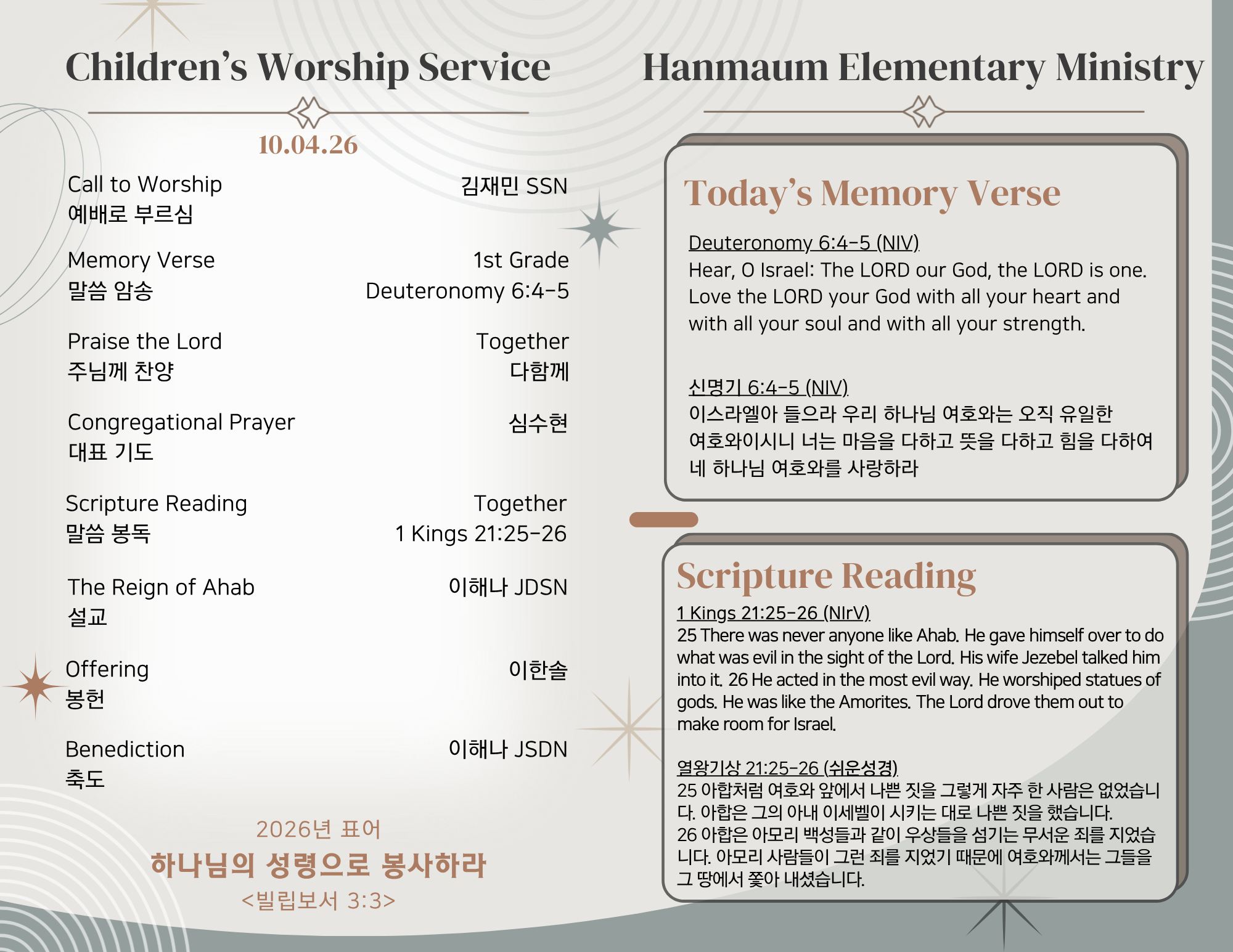 Children's Worship Service

10.04.26

Call to Worship
예배로 부르심
김재민 SSN

Memory Verse
말씀 암송
1st Grade
Deuteronomy 6:4-5

Praise the Lord
주님께 찬양
Together
다함께

Congregational Prayer
대표 기도
심수현

Scripture Reading
말씀 봉독
Together
1 Kings 21:25-26

The Reign of Ahab
설교
이해나 JDSN

Offering
봉헌
이한솔

Benediction
축도
이해나 JSDN

2026년 표어
하나님의 성령으로 봉사하라
<빌립보서 3:3>

Hanmaum Elementary Ministry

Today's Memory Verse

Deuteronomy 6:4-5 (NIV)
Hear, O Israel: The LORD our God, the LORD is one. Love the LORD your God with all your heart and with all your soul and with all your strength.

신명기 6:4-5 (NIV)
이스라엘아 들으라 우리 하나님 여호와는 오직 유일한 여호와이시니 너는 마음을 다하고 뜻을 다하고 힘을 다하여 네 하나님 여호와를 사랑하라

Scripture Reading

1 Kings 21:25-26 (NIrV)
25 There was never anyone like Ahab. He gave himself over to do what was evil in the sight of the Lord. His wife Jezebel talked him into it. 26 He acted in the most evil way. He worshiped statues of gods. He was like the Amorites. The Lord drove them out to make room for Israel.

열왕기상 21:25-26 (쉬운성경)
25 아합처럼 여호와 앞에서 나쁜 짓을 그렇게 자주 한 사람은 없었습니다. 아합은 그의 아내 이세벨이 시키는 대로 나쁜 짓을 했습니다.
26 아합은 아모리 백성들과 같이 우상들을 섬기는 무서운 죄를 지었습니다. 아모리 사람들이 그런 죄를 지었기 때문에 여호와께서는 그들을 그 땅에서 쫓아 내셨습니다.